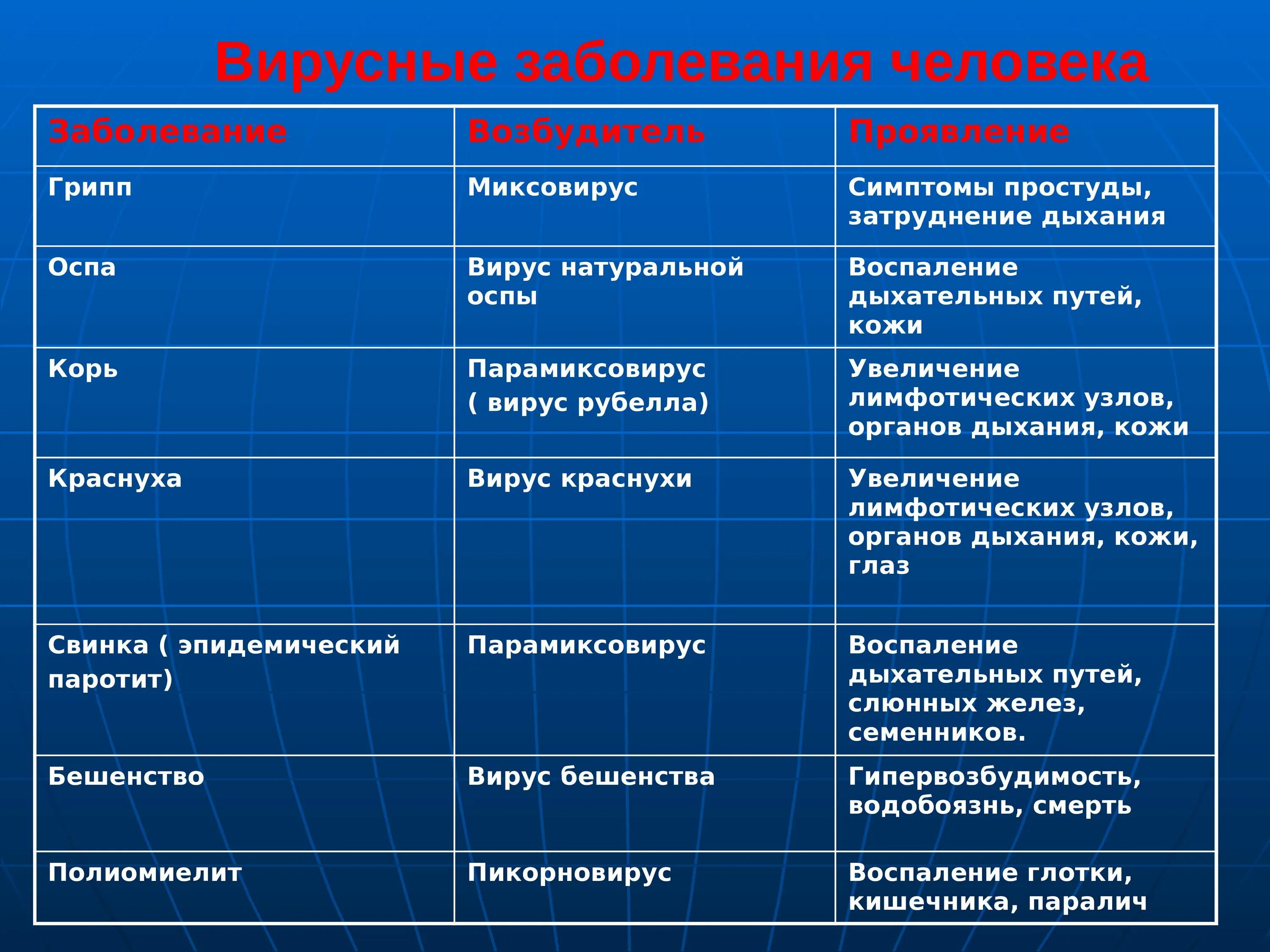 Вирусные заболевания человека

| Заболевание | Возбудитель | Проявление |
|---|---|---|
| Грипп | Миксовирус | Симптомы простуды, затруднение дыхания |
| Оспа | Вирус натуральной оспы | Воспаление дыхательных путей, кожи |
| Корь | Парамиксовирус ( вирус рубелла) | Увеличение лимфотических узлов, органов дыхания, кожи |
| Краснуха | Вирус краснухи | Увеличение лимфотических узлов, органов дыхания, кожи, глаз |
| Свинка ( эпидемический паротит) | Парамиксовирус | Воспаление дыхательных путей, слюнных желез, семенников. |
| Бешенство | Вирус бешенства | Гипервозбудимость, водобоязнь, смерть |
| Полиомиелит | Пикорновирус | Воспаление глотки, кишечника, паралич |